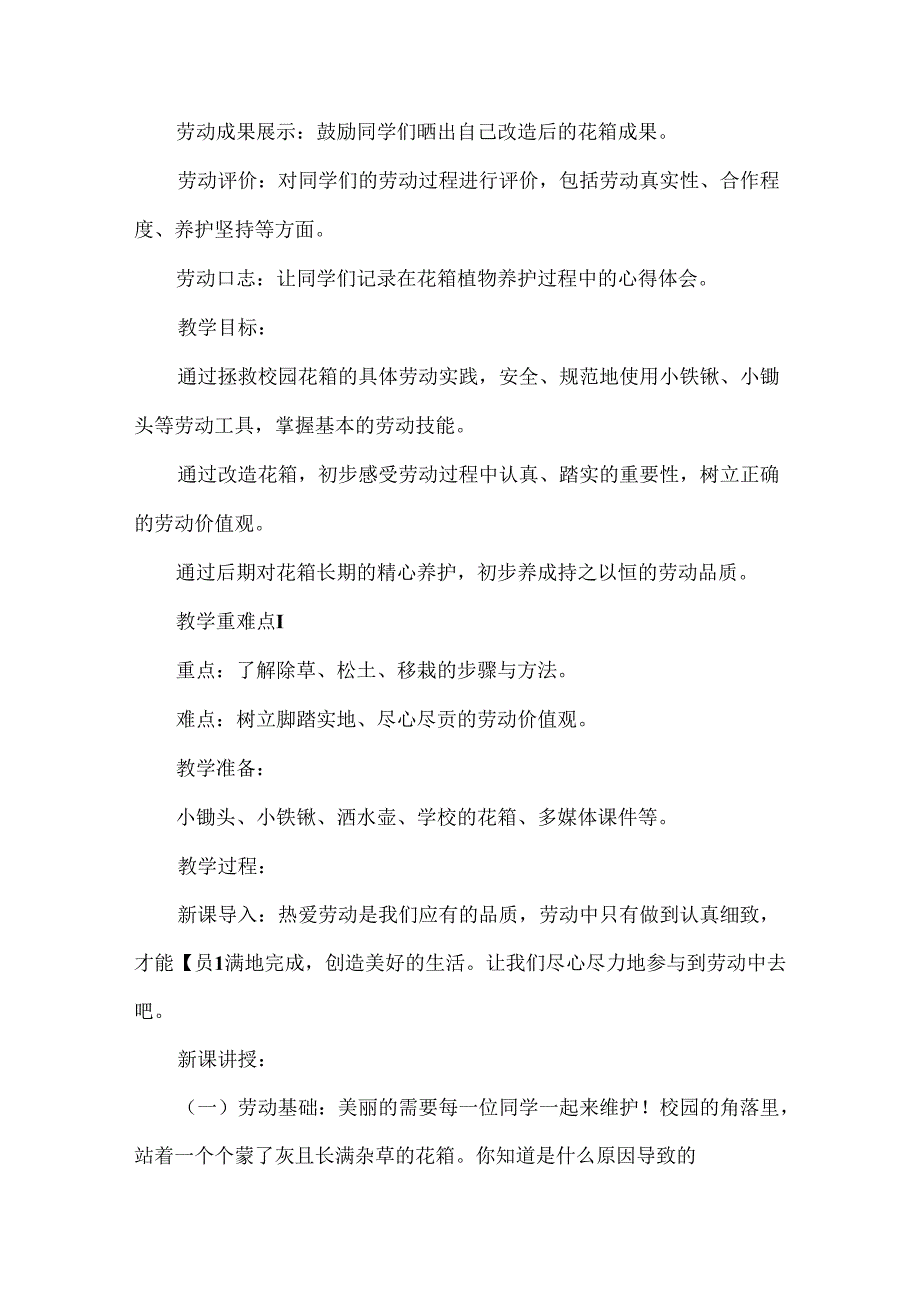 劳动成果展示：鼓励同学们晒出自己改造后的花箱成果。

劳动评价：对同学们的劳动过程进行评价，包括劳动真实性、合作程度、养护坚持等方面。

劳动口志：让同学们记录在花箱植物养护过程中的心得体会。

教学目标：

通过拯救校园花箱的具体劳动实践，安全、规范地使用小铁锹、小锄头等劳动工具，掌握基本的劳动技能。

通过改造花箱，初步感受劳动过程中认真、踏实的重要性，树立正确的劳动价值观。

通过后期对花箱长期的精心养护，初步养成持之以恒的劳动品质。

教学重难点I

重点：了解除草、松土、移栽的步骤与方法。

难点：树立脚踏实地、尽心尽贡的劳动价值观。

教学准备：

小锄头、小铁锹、洒水壶、学校的花箱、多媒体课件等。

教学过程：

新课导入：热爱劳动是我们应有的品质，劳动中只有做到认真细致，才能【员1满地完成，创造美好的生活。让我们尽心尽力地参与到劳动中去吧。

新课讲授：

（一）劳动基础：美丽的需要每一位同学一起来维护！校园的角落里，站着一个个蒙了灰且长满杂草的花箱。你知道是什么原因导致的